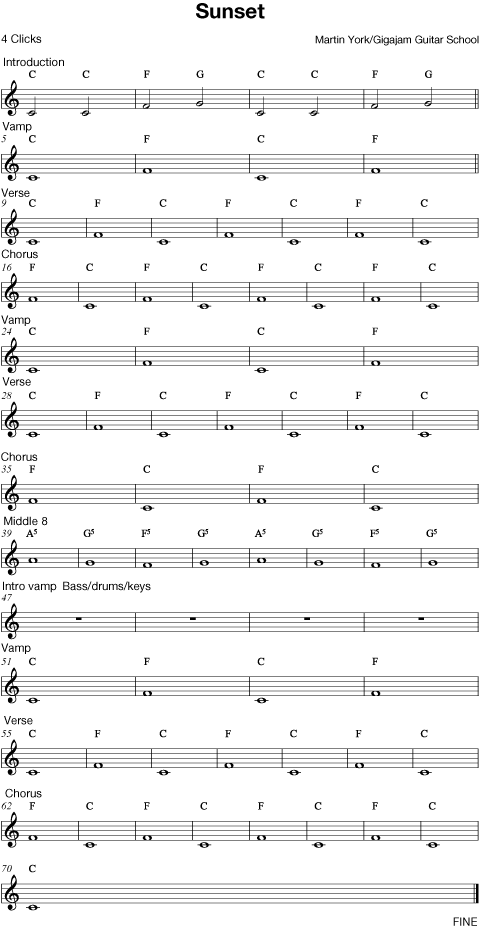 Sunset

4 Clicks

Martin York/Gigajam Guitar School

Introduction
C C F G C C F G

Vamp
5
C F C F

Verse
9
C F C F C F C

Chorus
16
F C F C F C F C

Vamp
24
C F C F

Verse
28
C F C F C F C

Chorus
35
F C F C

Middle 8
39
$A^5$ $G^5$ $F^5$ $G^5$ $A^5$ $G^5$ $F^5$ $G^5$

Intro vamp Bass/drums/keys
47

Vamp
51
C F C F

Verse
55
C F C F C F C

Chorus
62
F C F C F C F C

70
C

FINE